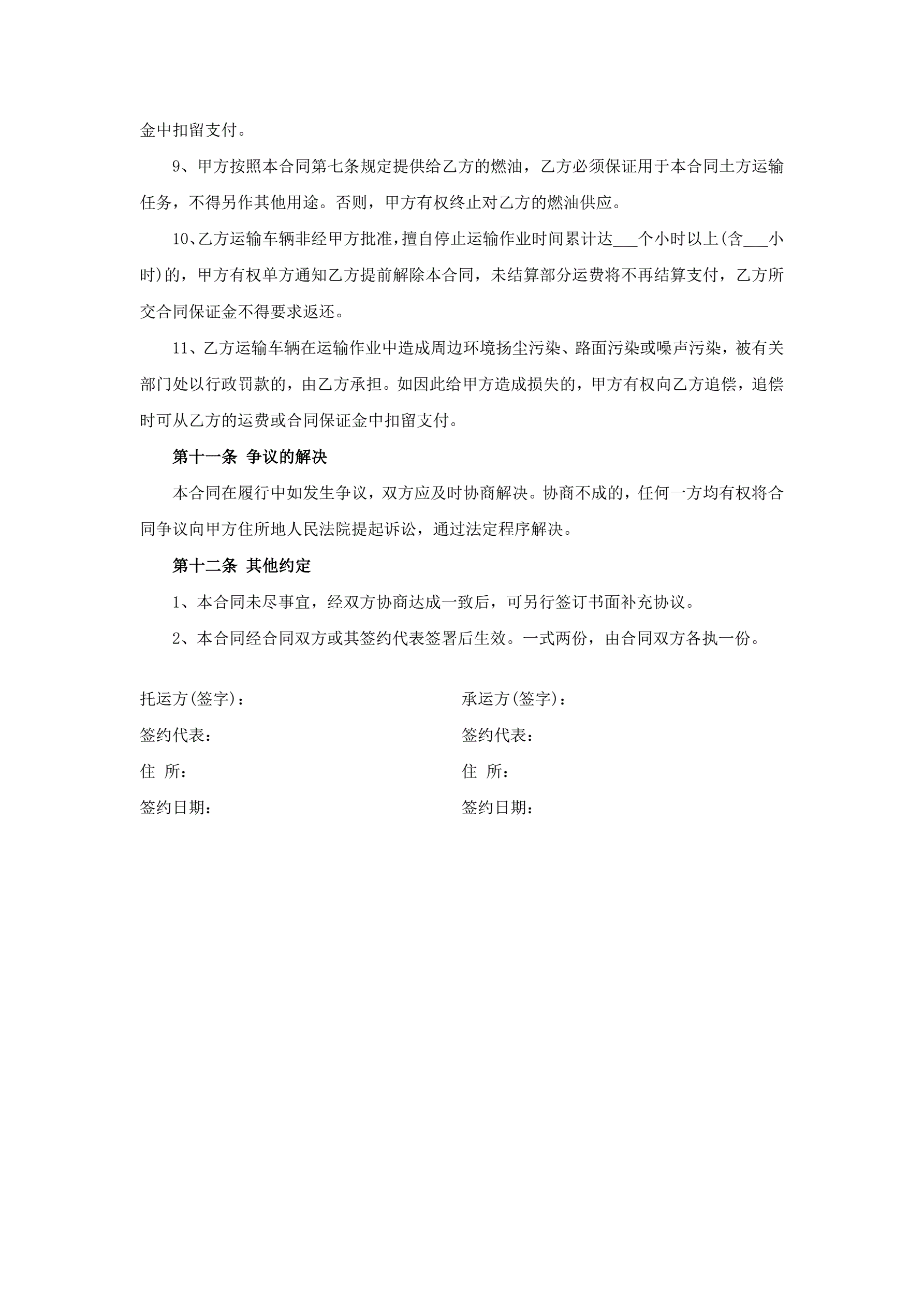 金中扣留支付。

9、甲方按照本合同第七条规定提供给乙方的燃油，乙方必须保证用于本合同土方运输任务，不得另作其他用途。否则，甲方有权终止对乙方的燃油供应。

10、乙方运输车辆非经甲方批准，擅自停止运输作业时间累计达___个小时以上(含___小时)的，甲方有权单方通知乙方提前解除本合同，未结算部分运费将不再结算支付，乙方所交合同保证金不得要求返还。

11、乙方运输车辆在运输作业中造成周边环境扬尘污染、路面污染或噪声污染，被有关部门处以行政罚款的，由乙方承担。如因此给甲方造成损失的，甲方有权向乙方追偿，追偿时可从乙方的运费或合同保证金中扣留支付。

第十一条 争议的解决

本合同在履行中如发生争议，双方应及时协商解决。协商不成的，任何一方均有权将合同争议向甲方住所地人民法院提起诉讼，通过法定程序解决。

第十二条 其他约定

1、本合同未尽事宜，经双方协商达成一致后，可另行签订书面补充协议。

2、本合同经合同双方或其签约代表签署后生效。一式两份，由合同双方各执一份。

托运方(签字)：
签约代表：
住 所：
签约日期：

承运方(签字)：
签约代表：
住 所：
签约日期：